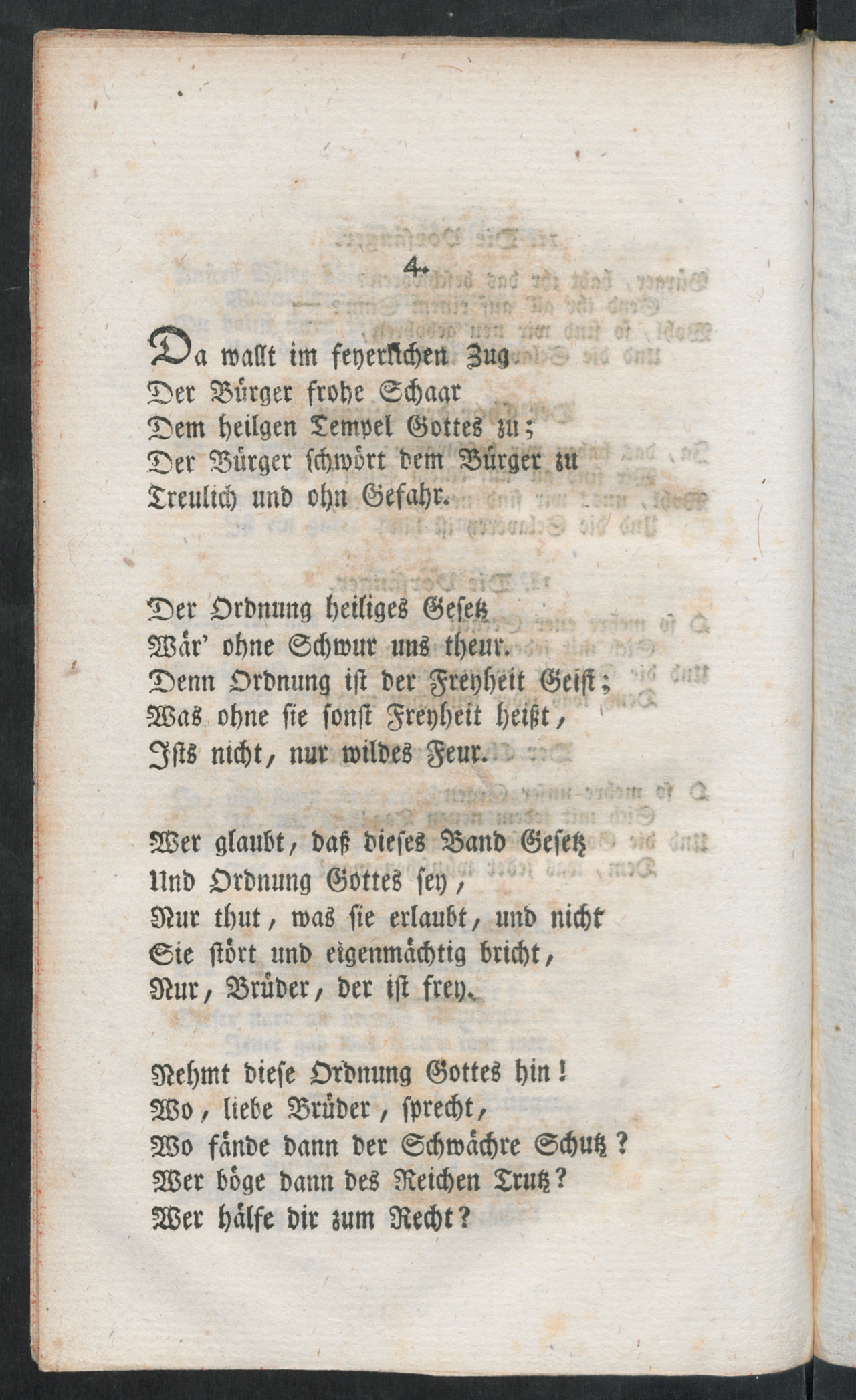 4.

Da wallt im feyerlichen Zug
Der Bürger frohe Schaar
Dem heilgen Tempel Gottes zu;
Der Bürger schwört dem Bürger zu
Treulich und ohn Gefahr.

Der Ordnung heiliges Gesetz
Wär' ohne Schwur uns theur.
Denn Ordnung ist der Freyheit Geist;
Was ohne sie sonst Freyheit heißt,
Ists nicht, nur wildes Feur.

Wer glaubt, daß dieses Band Gesetz
Und Ordnung Gottes sey,
Nur thut, was sie erlaubt, und nicht
Sie stört und eigenmächtig bricht,
Nur, Brüder, der ist frey.

Nehmt diese Ordnung Gottes hin!
Wo, liebe Brüder, sprecht,
Wo fände dann der Schwächre Schutz?
Wer böge dann des Reichen Trutz?
Wer hälfe dir zum Recht?